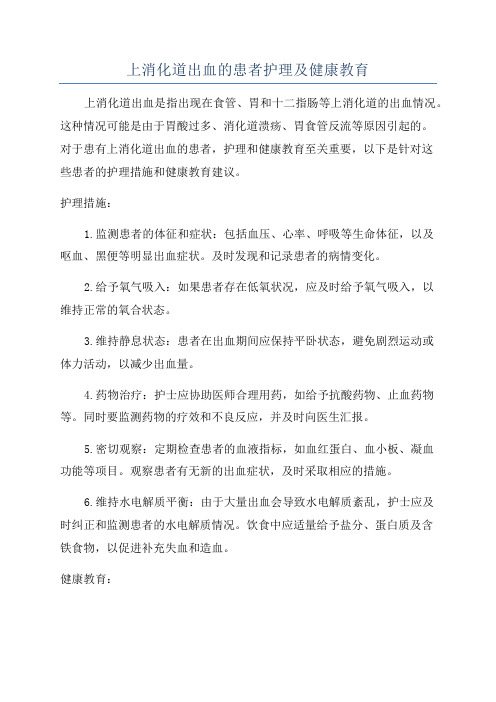 上消化道出血的患者护理及健康教育

上消化道出血是指出现在食管、胃和十二指肠等上消化道的出血情况。这种情况可能是由于胃酸过多、消化道溃疡、胃食管反流等原因引起的。对于患有上消化道出血的患者，护理和健康教育至关重要，以下是针对这些患者的护理措施和健康教育建议。

护理措施：

1.监测患者的体征和症状：包括血压、心率、呼吸等生命体征，以及呕血、黑便等明显出血症状。及时发现和记录患者的病情变化。

2.给予氧气吸入：如果患者存在低氧状况，应及时给予氧气吸入，以维持正常的氧合状态。

3.维持静息状态：患者在出血期间应保持平卧状态，避免剧烈运动或体力活动，以减少出血量。

4.药物治疗：护士应协助医师合理用药，如给予抗酸药物、止血药物等。同时要监测药物的疗效和不良反应，并及时向医生汇报。

5.密切观察：定期检查患者的血液指标，如血红蛋白、血小板、凝血功能等项目。观察患者有无新的出血症状，及时采取相应的措施。

6.维持水电解质平衡：由于大量出血会导致水电解质紊乱，护士应及时纠正和监测患者的水电解质情况。饮食中应适量给予盐分、蛋白质及含铁食物，以促进补充失血和造血。

健康教育：